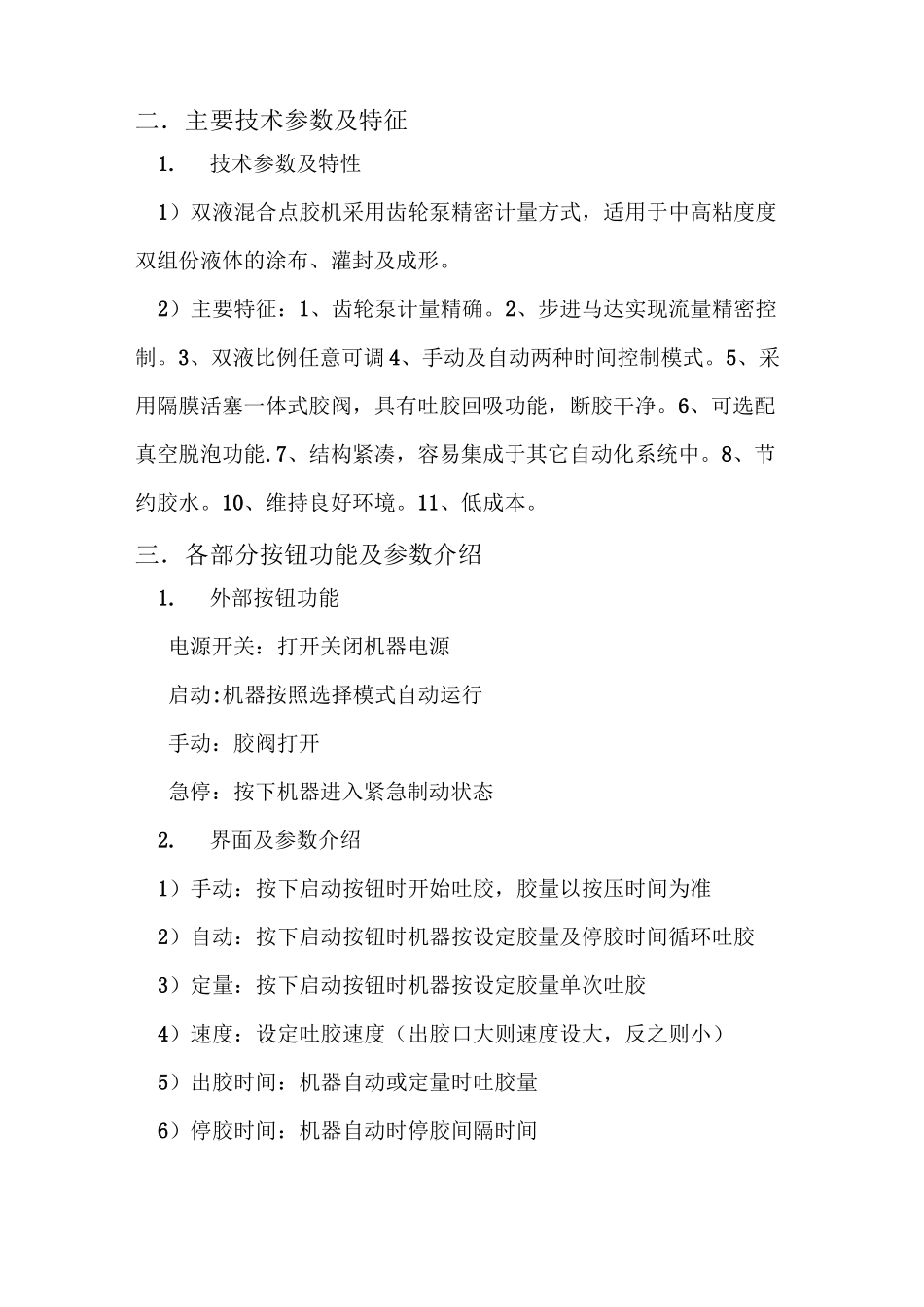 二．主要技术参数及特征

1.　技术参数及特性

1）双液混合点胶机采用齿轮泵精密计量方式，适用于中高粘度度双组份液体的涂布、灌封及成形。

2）主要特征：1、齿轮泵计量精确。2、步进马达实现流量精密控制。3、双液比例任意可调 4、手动及自动两种时间控制模式。5、采用隔膜活塞一体式胶阀，具有吐胶回吸功能，断胶干净。6、可选配真空脱泡功能.7、结构紧凑，容易集成于其它自动化系统中。8、节约胶水。10、维持良好环境。11、低成本。

三．各部分按钮功能及参数介绍

1.　外部按钮功能

电源开关：打开关闭机器电源

启动:机器按照选择模式自动运行

手动：胶阀打开

急停：按下机器进入紧急制动状态

2.　界面及参数介绍

1）手动：按下启动按钮时开始吐胶，胶量以按压时间为准

2）自动：按下启动按钮时机器按设定胶量及停胶时间循环吐胶

3）定量：按下启动按钮时机器按设定胶量单次吐胶

4）速度：设定吐胶速度（出胶口大则速度设大，反之则小）

5）出胶时间：机器自动或定量时吐胶量

6）停胶时间：机器自动时停胶间隔时间